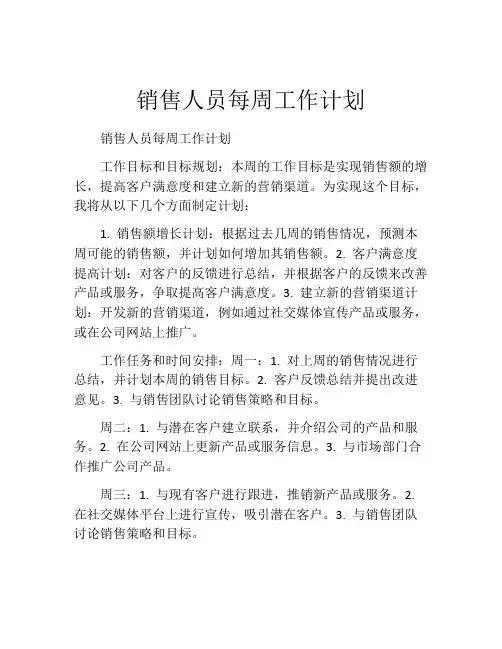 销售人员每周工作计划

销售人员每周工作计划

工作目标和目标规划：本周的工作目标是实现销售额的增长，提高客户满意度和建立新的营销渠道。为实现这个目标，我将从以下几个方面制定计划：

1. 销售额增长计划：根据过去几周的销售情况，预测本周可能的销售额，并计划如何增加其销售额。2. 客户满意度提高计划：对客户的反馈进行总结，并根据客户的反馈来改善产品或服务，争取提高客户满意度。3. 建立新的营销渠道计划：开发新的营销渠道，例如通过社交媒体宣传产品或服务，或在公司网站上推广。

工作任务和时间安排：周一：1. 对上周的销售情况进行总结，并计划本周的销售目标。2. 客户反馈总结并提出改进意见。3. 与销售团队讨论销售策略和目标。

周二：1. 与潜在客户建立联系，并介绍公司的产品和服务。2. 在公司网站上更新产品或服务信息。3. 与市场部门合作推广公司产品。

周三：1. 与现有客户进行跟进，推销新产品或服务。2. 在社交媒体平台上进行宣传，吸引潜在客户。3. 与销售团队讨论销售策略和目标。